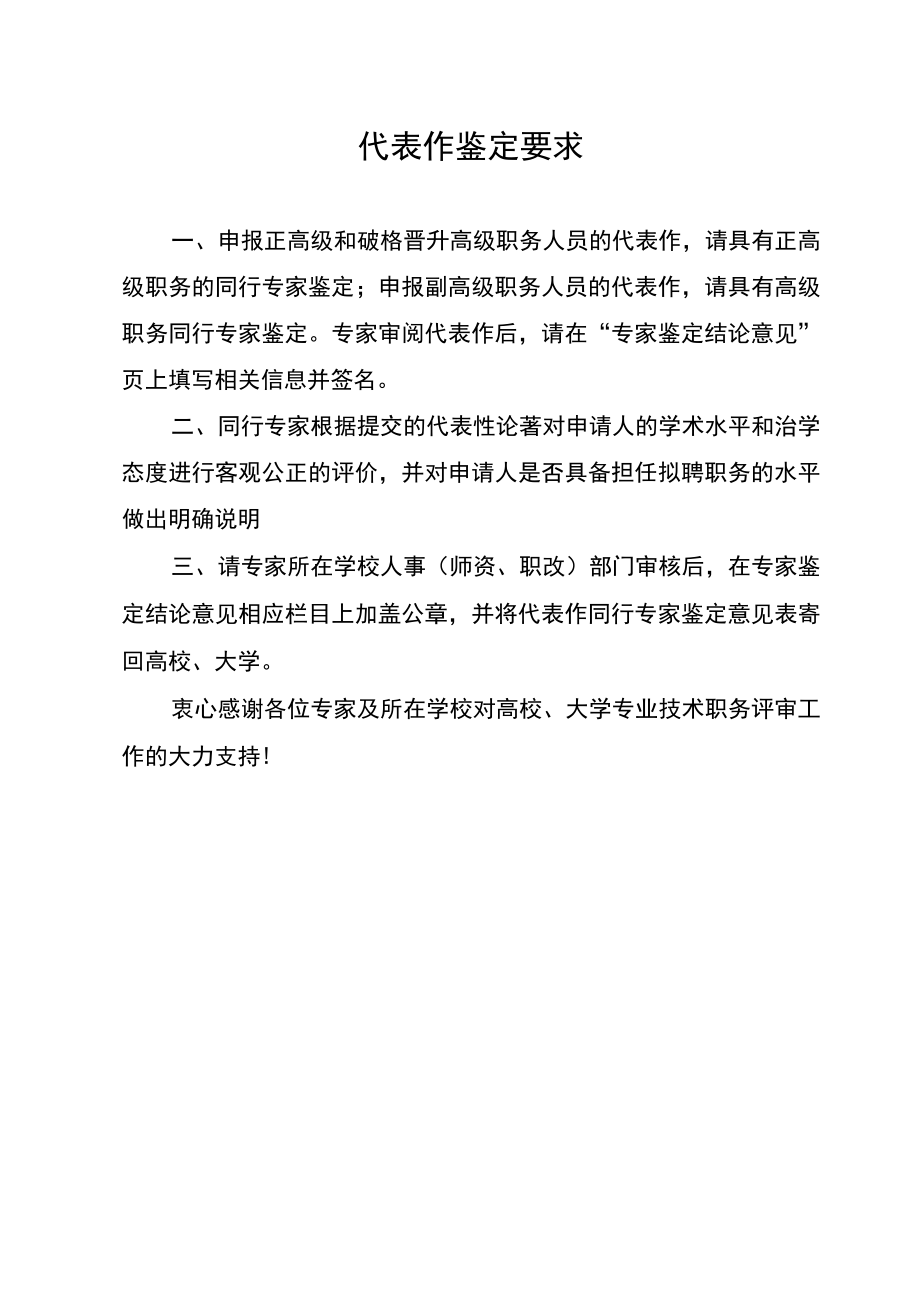 代表作鉴定要求

一、申报正高级和破格晋升高级职务人员的代表作，请具有正高级职务的同行专家鉴定；申报副高级职务人员的代表作，请具有高级职务同行专家鉴定。专家审阅代表作后，请在“专家鉴定结论意见”页上填写相关信息并签名。

二、同行专家根据提交的代表性论著对申请人的学术水平和治学态度进行客观公正的评价，并对申请人是否具备担任拟聘职务的水平做出明确说明

三、请专家所在学校人事（师资、职改）部门审核后，在专家鉴定结论意见相应栏目上加盖公章，并将代表作同行专家鉴定意见表寄回高校、大学。

衷心感谢各位专家及所在学校对高校、大学专业技术职务评审工作的大力支持！